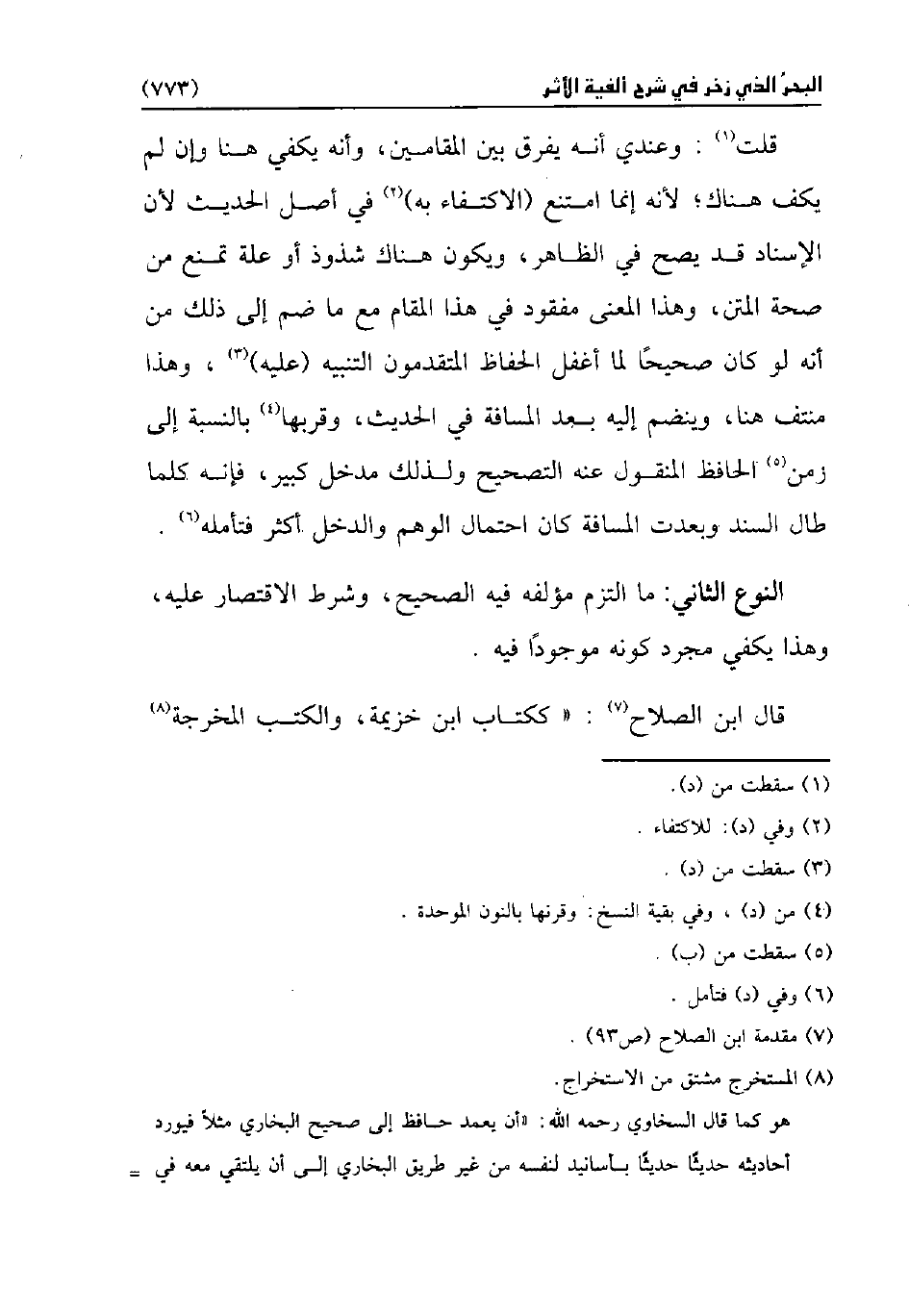 البحرُ الذي زخر في شرح ألفية الأثر (٧٧٣)

قلت$^{(١)}$ : وعندي أنه يفرق بين المقامين، وأنه يكفي هنا وإن لم يكف هناك؛ لأنه إنما امتنع (الاكتفاء به)$^{(٢)}$ في أصل الحديث لأن الإسناد قد يصح في الظاهر، ويكون هناك شذوذ أو علة تمنع من صحة المتن، وهذا المعنى مفقود في هذا المقام مع ما ضم إلى ذلك من أنه لو كان صحيحًا لما أغفل الحفاظ المتقدمون التنبيه (عليه)$^{(٣)}$ ، وهذا منتف هنا، وينضم إليه بعد المسافة في الحديث، وقربها$^{(٤)}$ بالنسبة إلى زمن$^{(٥)}$ الحافظ المنقول عنه التصحيح ولذلك مدخل كبير، فإنه كلما طال السند وبعدت المسافة كان احتمال الوهم والدخل أكثر فتأمله$^{(٦)}$ .

النوع الثاني: ما التزم مؤلفه فيه الصحيح، وشرط الاقتصار عليه، وهذا يكفي مجرد كونه موجودًا فيه .

قال ابن الصلاح$^{(٧)}$ : « ككتاب ابن خزيمة، والكتب المخرجة$^{(٨)}$

(١) سقطت من (د).
(٢) وفي (د): للاكتفاء .
(٣) سقطت من (د) .
(٤) من (د) ، وفي بقية النسخ: وقرنها بالنون الموحدة .
(٥) سقطت من (ب) .
(٦) وفي (د) فتأمل .
(٧) مقدمة ابن الصلاح (ص٩٣) .
(٨) المستخرج مشتق من الاستخراج.
هو كما قال السخاوي رحمه الله: «أن يعمد حافظ إلى صحيح البخاري مثلاً فيورد أحاديثه حديثًا حديثًا بأسانيد لنفسه من غير طريق البخاري إلى أن يلتقي معه في =